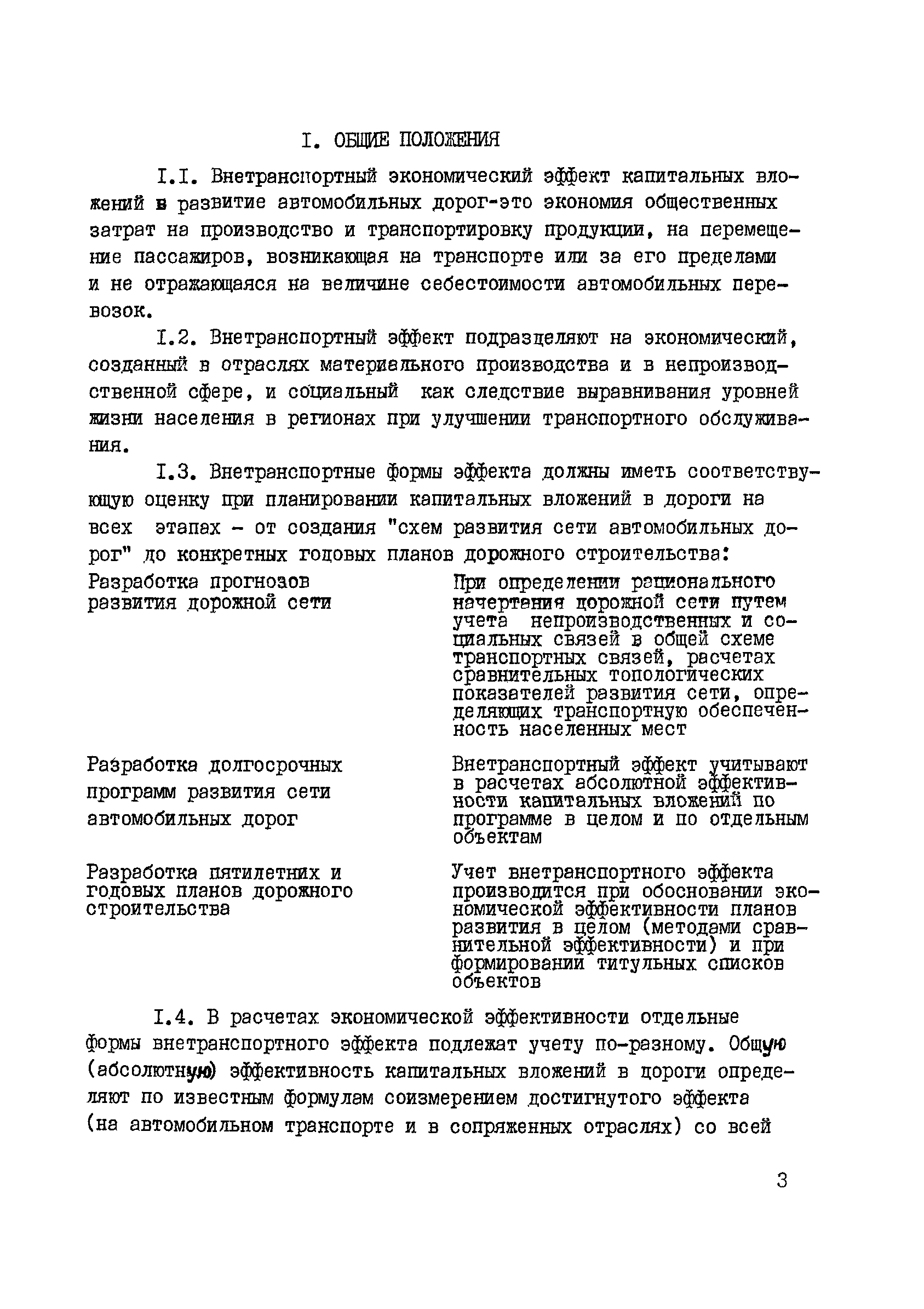 I. ОБЩИЕ ПОЛОЖЕНИЯ

I.I. Внетранспортный экономический эффект капитальных вложений в развитие автомобильных дорог-это экономия общественных затрат на производство и транспортировку продукции, на перемещение пассажиров, возникающая на транспорте или за его пределами и не отражающаяся на величине себестоимости автомобильных перевозок.

I.2. Внетранспортный эффект подразделяют на экономический, созданный в отраслях материального производства и в непроизводственной сфере, и социальный как следствие выравнивания уровней жизни населения в регионах при улучшении транспортного обслуживания.

I.3. Внетранспортные формы эффекта должны иметь соответствующую оценку при планировании капитальных вложений в дороги на всех этапах - от создания "схем развития сети автомобильных дорог" до конкретных годовых планов дорожного строительства:

| | |
|---|---|
| Разработка прогнозов развития дорожной сети | При определении рационального начертания дорожной сети путем учета непроизводственных и социальных связей в общей схеме транспортных связей, расчетах сравнительных топологических показателей развития сети, определяющих транспортную обеспеченность населенных мест |
| Разработка долгосрочных программ развития сети автомобильных дорог | Внетранспортный эффект учитывают в расчетах абсолютной эффективности капитальных вложений по программе в целом и по отдельным объектам |
| Разработка пятилетних и годовых планов дорожного строительства | Учет внетранспортного эффекта производится при обосновании экономической эффективности планов развития в целом (методами сравнительной эффективности) и при формировании титульных списков объектов |

I.4. В расчетах экономической эффективности отдельные формы внетранспортного эффекта подлежат учету по-разному. Общую (абсолютную) эффективность капитальных вложений в дороги определяют по известным формулам соизмерением достигнутого эффекта (на автомобильном транспорте и в сопряженных отраслях) со всей

3